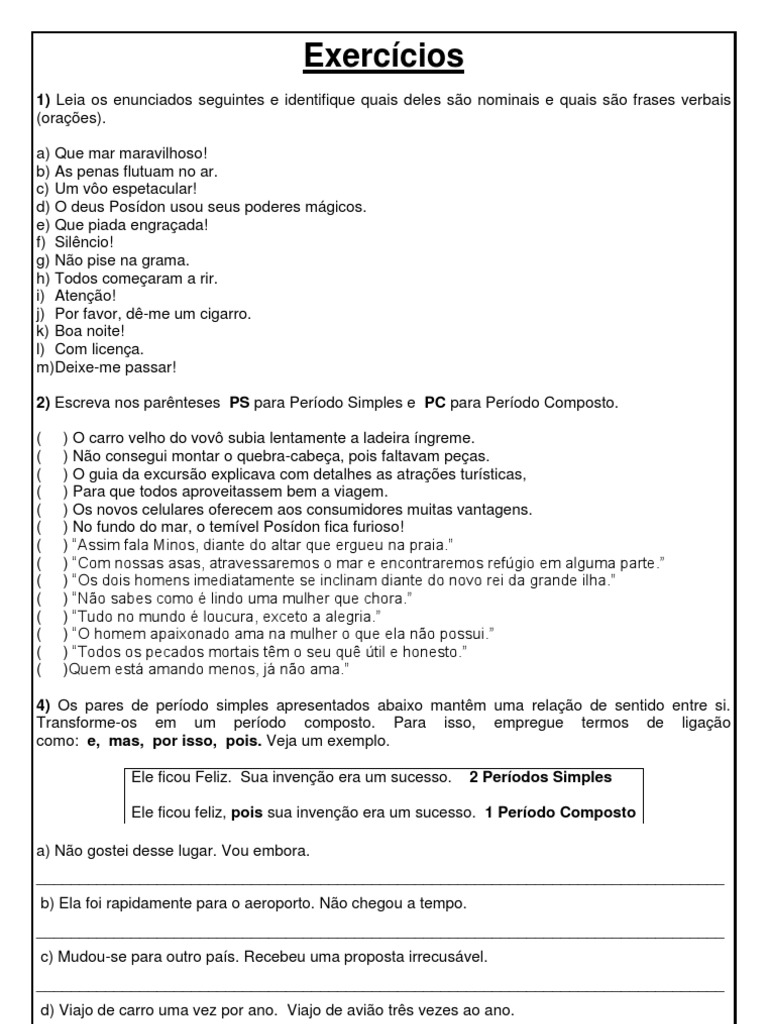 Exercícios

1) Leia os enunciados seguintes e identifique quais deles são nominais e quais são frases verbais (orações).

a) Que mar maravilhoso!
b) As penas flutuam no ar.
c) Um vôo espetacular!
d) O deus Posídon usou seus poderes mágicos.
e) Que piada engraçada!
f) Silêncio!
g) Não pise na grama.
h) Todos começaram a rir.
i) Atenção!
j) Por favor, dê-me um cigarro.
k) Boa noite!
l) Com licença.
m)Deixe-me passar!

2) Escreva nos parênteses PS para Período Simples e PC para Período Composto.

( ) O carro velho do vovô subia lentamente a ladeira íngreme.
( ) Não consegui montar o quebra-cabeça, pois faltavam peças.
( ) O guia da excursão explicava com detalhes as atrações turísticas,
( ) Para que todos aproveitassem bem a viagem.
( ) Os novos celulares oferecem aos consumidores muitas vantagens.
( ) No fundo do mar, o temível Posídon fica furioso!
( ) "Assim fala Minos, diante do altar que ergueu na praia."
( ) "Com nossas asas, atravessaremos o mar e encontraremos refúgio em alguma parte."
( ) "Os dois homens imediatamente se inclinam diante do novo rei da grande ilha."
( ) "Não sabes como é lindo uma mulher que chora."
( ) "Tudo no mundo é loucura, exceto a alegria."
( ) "O homem apaixonado ama na mulher o que ela não possui."
( ) "Todos os pecados mortais têm o seu quê útil e honesto."
( )Quem está amando menos, já não ama."

4) Os pares de período simples apresentados abaixo mantêm uma relação de sentido entre si. Transforme-os em um período composto. Para isso, empregue termos de ligação como: e, mas, por isso, pois. Veja um exemplo.

Ele ficou Feliz. Sua invenção era um sucesso. 2 Períodos Simples

Ele ficou feliz, pois sua invenção era um sucesso. 1 Período Composto

a) Não gostei desse lugar. Vou embora.

b) Ela foi rapidamente para o aeroporto. Não chegou a tempo.

c) Mudou-se para outro país. Recebeu uma proposta irrecusável.

d) Viajo de carro uma vez por ano. Viajo de avião três vezes ao ano.